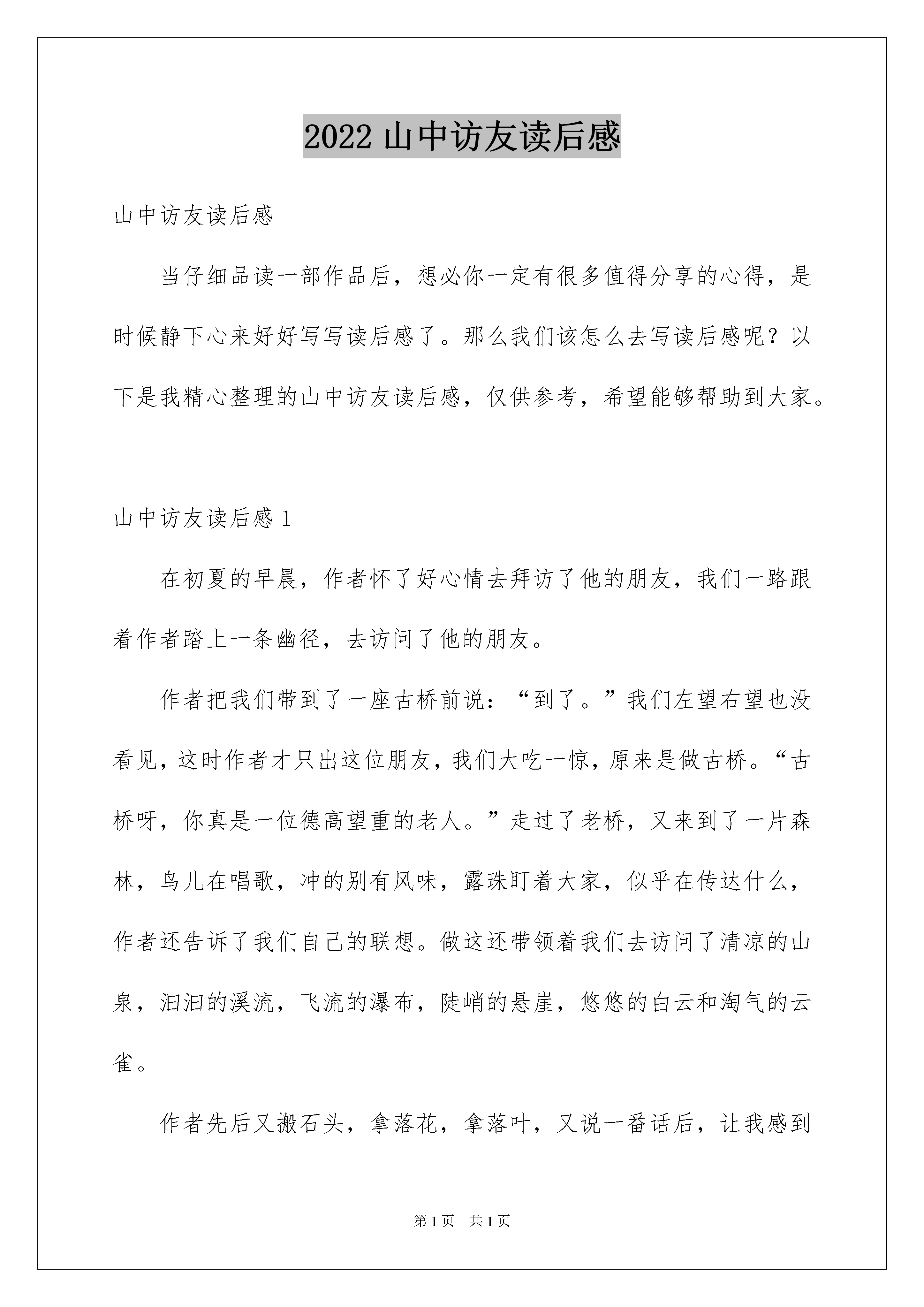 2022 山中访友读后感

山中访友读后感

当仔细品读一部作品后，想必你一定有很多值得分享的心得，是时候静下心来好好写写读后感了。那么我们该怎么去写读后感呢？以下是我精心整理的山中访友读后感，仅供参考，希望能够帮助到大家。

山中访友读后感 1

在初夏的早晨，作者怀了好心情去拜访了他的朋友，我们一路跟着作者踏上一条幽径，去访问了他的朋友。

作者把我们带到了一座古桥前说：“到了。”我们左望右望也没看见，这时作者才只出这位朋友，我们大吃一惊，原来是做古桥。“古桥呀，你真是一位德高望重的老人。”走过了老桥，又来到了一片森林，鸟儿在唱歌，冲的别有风味，露珠盯着大家，似乎在传达什么，作者还告诉了我们自己的联想。做这还带领着我们去访问了清凉的山泉，汩汩的溪流，飞流的瀑布，陡峭的悬崖，悠悠的白云和淘气的云雀。

作者先后又搬石头，拿落花，拿落叶，又说一番话后，让我感到

第 1 页　共 1 页